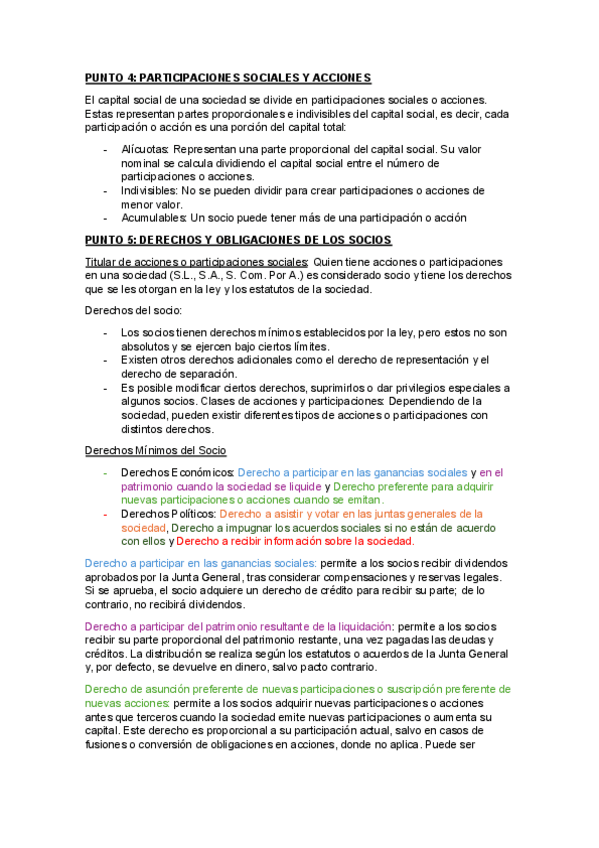 PUNTO 4: PARTICIPACIONES SOCIALES Y ACCIONES

El capital social de una sociedad se divide en participaciones sociales o acciones. Estas representan partes proporcionales e indivisibles del capital social, es decir, cada participación o acción es una porción del capital total:

- Alícuotas: Representan una parte proporcional del capital social. Su valor nominal se calcula dividiendo el capital social entre el número de participaciones o acciones.
- Indivisibles: No se pueden dividir para crear participaciones o acciones de menor valor.
- Acumulables: Un socio puede tener más de una participación o acción

PUNTO 5: DERECHOS Y OBLIGACIONES DE LOS SOCIOS

Titular de acciones o participaciones sociales: Quien tiene acciones o participaciones en una sociedad (S.L., S.A., S. Com. Por A.) es considerado socio y tiene los derechos que se les otorgan en la ley y los estatutos de la sociedad.

Derechos del socio:

- Los socios tienen derechos mínimos establecidos por la ley, pero estos no son absolutos y se ejercen bajo ciertos límites.
- Existen otros derechos adicionales como el derecho de representación y el derecho de separación.
- Es posible modificar ciertos derechos, suprimirlos o dar privilegios especiales a algunos socios. Clases de acciones y participaciones: Dependiendo de la sociedad, pueden existir diferentes tipos de acciones o participaciones con distintos derechos.

Derechos Mínimos del Socio

- Derechos Económicos: Derecho a participar en las ganancias sociales y en el patrimonio cuando la sociedad se liquide y Derecho preferente para adquirir nuevas participaciones o acciones cuando se emitan.
- Derechos Políticos: Derecho a asistir y votar en las juntas generales de la sociedad, Derecho a impugnar los acuerdos sociales si no están de acuerdo con ellos y Derecho a recibir información sobre la sociedad.

Derecho a participar en las ganancias sociales: permite a los socios recibir dividendos aprobados por la Junta General, tras considerar compensaciones y reservas legales. Si se aprueba, el socio adquiere un derecho de crédito para recibir su parte; de lo contrario, no recibirá dividendos.

Derecho a participar del patrimonio resultante de la liquidación: permite a los socios recibir su parte proporcional del patrimonio restante, una vez pagadas las deudas y créditos. La distribución se realiza según los estatutos o acuerdos de la Junta General y, por defecto, se devuelve en dinero, salvo pacto contrario.

Derecho de asunción preferente de nuevas participaciones o suscripción preferente de nuevas acciones: permite a los socios adquirir nuevas participaciones o acciones antes que terceros cuando la sociedad emite nuevas participaciones o aumenta su capital. Este derecho es proporcional a su participación actual, salvo en casos de fusiones o conversión de obligaciones en acciones, donde no aplica. Puede ser